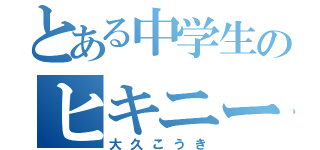 とある中学生の
ヒキニー
大久こうき